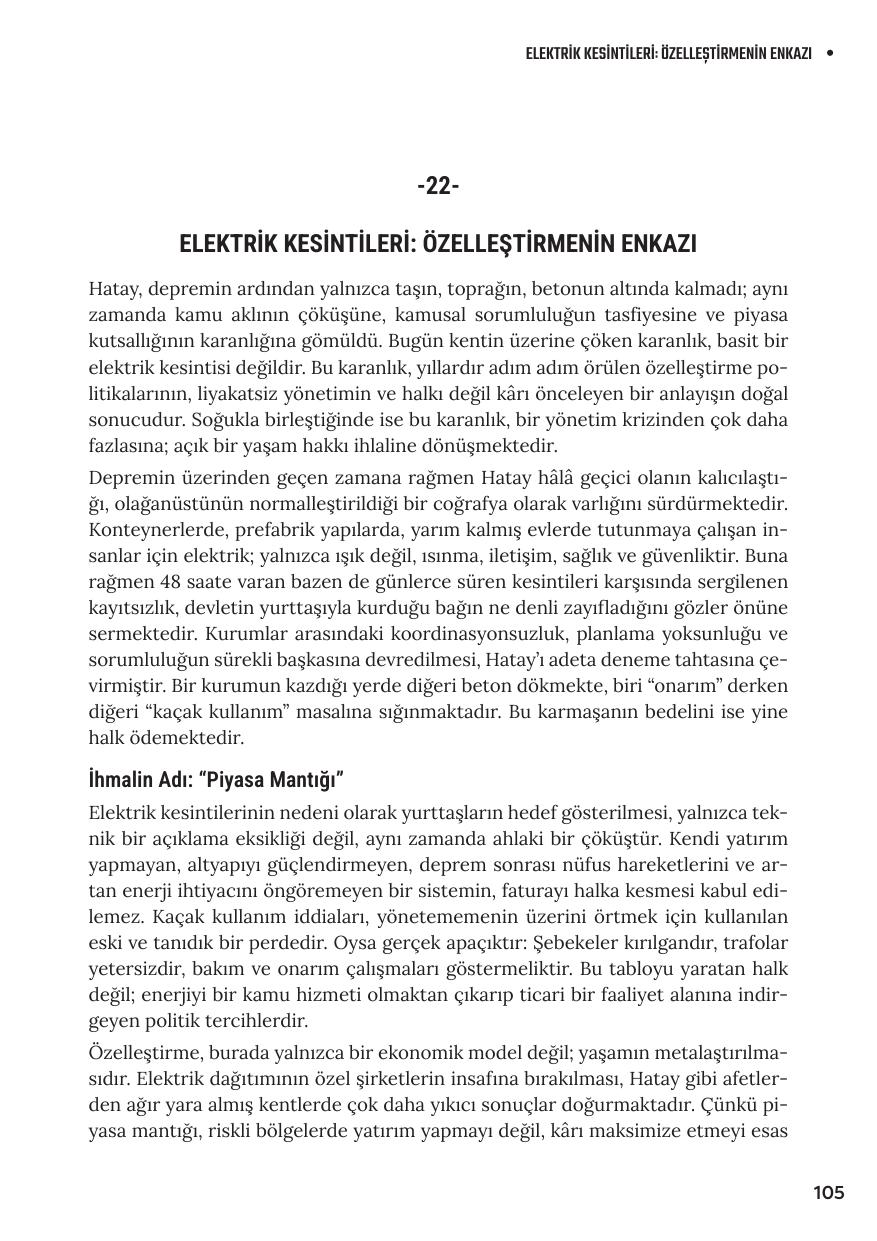 ELEKTRİK KESİNTİLERİ: ÖZELLEŞTİRMENİN ENKAZI •

-22-

ELEKTRİK KESİNTİLERİ: ÖZELLEŞTİRMENİN ENKAZI

Hatay, depremin ardından yalnızca taşın, toprağın, betonun altında kalmadı; aynı zamanda kamu aklının çöküşüne, kamusal sorumluluğun tasfiyesine ve piyasa kutsallığının karanlığına gömüldü. Bugün kentin üzerine çöken karanlık, basit bir elektrik kesintisi değildir. Bu karanlık, yıllardır adım adım örülen özelleştirme politikalarının, liyakatsiz yönetimin ve halkı değil kârı önceleyen bir anlayışın doğal sonucudur. Soğukla birleştiğinde ise bu karanlık, bir yönetim krizinden çok daha fazlasına; açık bir yaşam hakkı ihlaline dönüşmektedir.

Depremin üzerinden geçen zamana rağmen Hatay hâlâ geçici olanın kalıcılaştığı, olağanüstünün normalleştirildiği bir coğrafya olarak varlığını sürdürmektedir. Konteynerlerde, prefabrik yapılarda, yarım kalmış evlerde tutunmaya çalışan insanlar için elektrik; yalnızca ışık değil, ısınma, iletişim, sağlık ve güvenliktir. Buna rağmen 48 saate varan bazen de günlerce süren kesintileri karşısında sergilenen kayıtsızlık, devletin yurttaşıyla kurduğu bağın ne denli zayıfladığını gözler önüne sermektedir. Kurumlar arasındaki koordinasyonsuzluk, planlama yoksunluğu ve sorumluluğun sürekli başkasına devredilmesi, Hatay'ı adeta deneme tahtasına çevirmiştir. Bir kurumun kazdığı yerde diğeri beton dökmekte, biri "onarım" derken diğeri "kaçak kullanım" masalına sığınmaktadır. Bu karmaşanın bedelini ise yine halk ödemektedir.

İhmalin Adı: "Piyasa Mantığı"

Elektrik kesintilerinin nedeni olarak yurttaşların hedef gösterilmesi, yalnızca teknik bir açıklama eksikliği değil, aynı zamanda ahlaki bir çöküştür. Kendi yatırım yapmayan, altyapıyı güçlendirmeyen, deprem sonrası nüfus hareketlerini ve artan enerji ihtiyacını öngöremeyen bir sistemin, faturayı halka kesmesi kabul edilemez. Kaçak kullanım iddiaları, yönetememenin üzerini örtmek için kullanılan eski ve tanıdık bir perdedir. Oysa gerçek apaçıktır: Şebekeler kırılgandır, trafolar yetersizdir, bakım ve onarım çalışmaları göstermeliktir. Bu tabloyu yaratan halk değil; enerjiyi bir kamu hizmeti olmaktan çıkarıp ticari bir faaliyet alanına indirgeyen politik tercihlerdir.

Özelleştirme, burada yalnızca bir ekonomik model değil; yaşamın metalaştırılmasıdır. Elektrik dağıtımının özel şirketlerin insafına bırakılması, Hatay gibi afetlerden ağır yara almış kentlerde çok daha yıkıcı sonuçlar doğurmaktadır. Çünkü piyasa mantığı, riskli bölgelerde yatırım yapmayı değil, kârı maksimize etmeyi esas

105